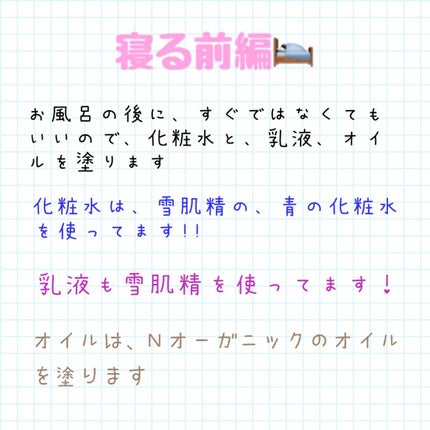 寝る前編

お風呂の後に、すぐではなくてもいいので、化粧水と、乳液、オイルを塗ります

化粧水は、雪肌精の、青の化粧水を使ってます!!

乳液も雪肌精を使ってます！

オイルは、Nオーガニックのオイルを塗ります